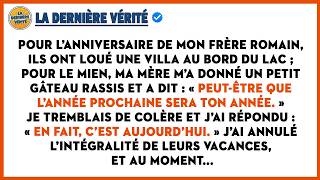 LA DERNIÈRE VÉRITÉ

LA DERNIÈRE VÉRITÉ

POUR L'ANNIVERSAIRE DE MON FRÈRE ROMAIN, ILS ONT LOUÉ UNE VILLA AU BORD DU LAC ; POUR LE MIEN, MA MÈRE M'A DONNÉ UN PETIT GÂTEAU RASSIS ET A DIT : « PEUT-ÊTRE QUE L'ANNÉE PROCHAINE SERA TON ANNÉE. » JE TREMBLAIS DE COLÈRE ET J'AI RÉPONDU : « EN FAIT, C'EST AUJOURD'HUI. » J'AI ANNULÉ L'INTÉGRALITÉ DE LEURS VACANCES, ET AU MOMENT...